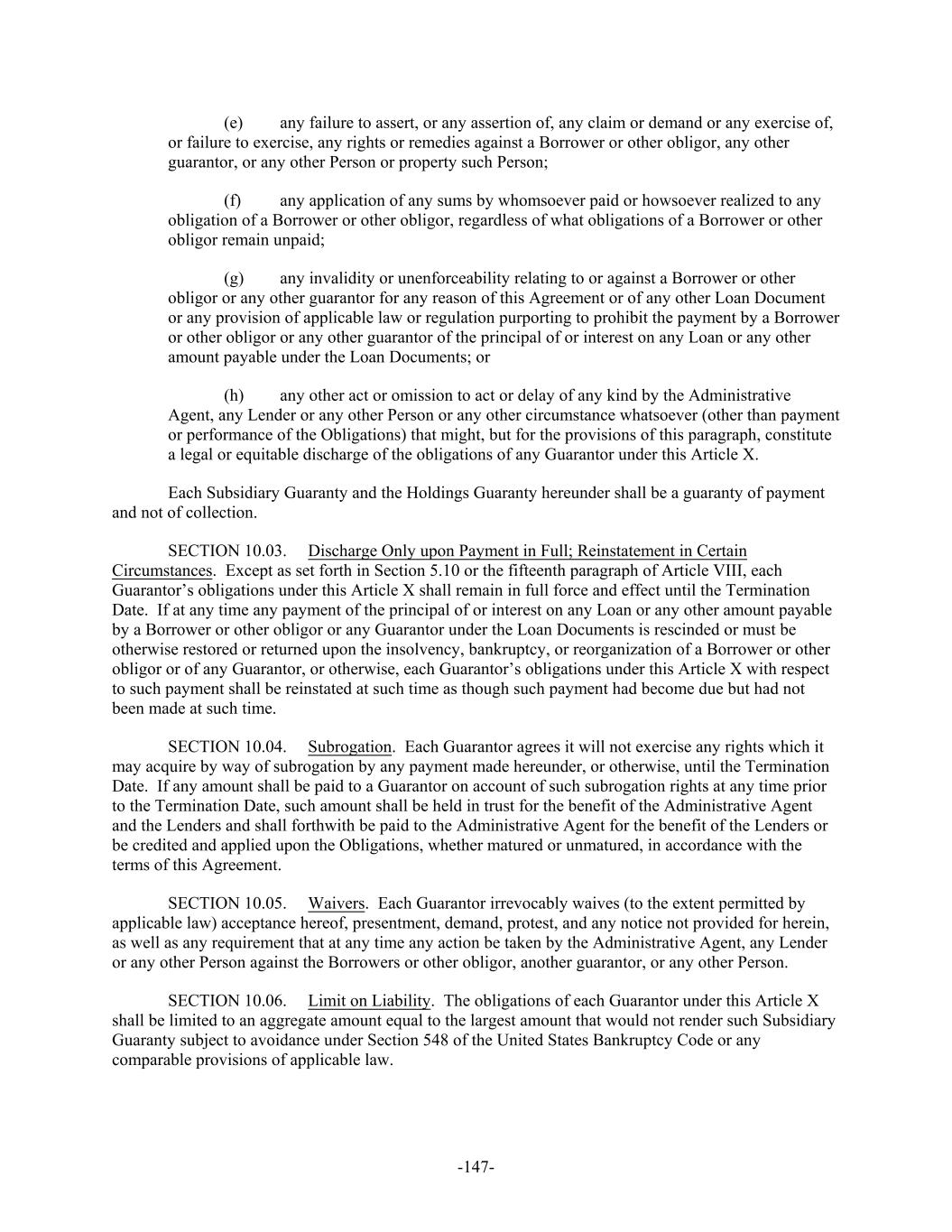 (e) any failure to assert, or any assertion of, any claim or demand or any exercise of, or failure to exercise, any rights or remedies against a Borrower or other obligor, any other guarantor, or any other Person or property such Person;

(f) any application of any sums by whomsoever paid or howsoever realized to any obligation of a Borrower or other obligor, regardless of what obligations of a Borrower or other obligor remain unpaid;

(g) any invalidity or unenforceability relating to or against a Borrower or other obligor or any other guarantor for any reason of this Agreement or of any other Loan Document or any provision of applicable law or regulation purporting to prohibit the payment by a Borrower or other obligor or any other guarantor of the principal of or interest on any Loan or any other amount payable under the Loan Documents; or

(h) any other act or omission to act or delay of any kind by the Administrative Agent, any Lender or any other Person or any other circumstance whatsoever (other than payment or performance of the Obligations) that might, but for the provisions of this paragraph, constitute a legal or equitable discharge of the obligations of any Guarantor under this Article X.

Each Subsidiary Guaranty and the Holdings Guaranty hereunder shall be a guaranty of payment and not of collection.

SECTION 10.03. Discharge Only upon Payment in Full; Reinstatement in Certain Circumstances. Except as set forth in Section 5.10 or the fifteenth paragraph of Article VIII, each Guarantor's obligations under this Article X shall remain in full force and effect until the Termination Date. If at any time any payment of the principal of or interest on any Loan or any other amount payable by a Borrower or other obligor or any Guarantor under the Loan Documents is rescinded or must be otherwise restored or returned upon the insolvency, bankruptcy, or reorganization of a Borrower or other obligor or of any Guarantor, or otherwise, each Guarantor's obligations under this Article X with respect to such payment shall be reinstated at such time as though such payment had become due but had not been made at such time.

SECTION 10.04. Subrogation. Each Guarantor agrees it will not exercise any rights which it may acquire by way of subrogation by any payment made hereunder, or otherwise, until the Termination Date. If any amount shall be paid to a Guarantor on account of such subrogation rights at any time prior to the Termination Date, such amount shall be held in trust for the benefit of the Administrative Agent and the Lenders and shall forthwith be paid to the Administrative Agent for the benefit of the Lenders or be credited and applied upon the Obligations, whether matured or unmatured, in accordance with the terms of this Agreement.

SECTION 10.05. Waivers. Each Guarantor irrevocably waives (to the extent permitted by applicable law) acceptance hereof, presentment, demand, protest, and any notice not provided for herein, as well as any requirement that at any time any action be taken by the Administrative Agent, any Lender or any other Person against the Borrowers or other obligor, another guarantor, or any other Person.

SECTION 10.06. Limit on Liability. The obligations of each Guarantor under this Article X shall be limited to an aggregate amount equal to the largest amount that would not render such Subsidiary Guaranty subject to avoidance under Section 548 of the United States Bankruptcy Code or any comparable provisions of applicable law.

-147-